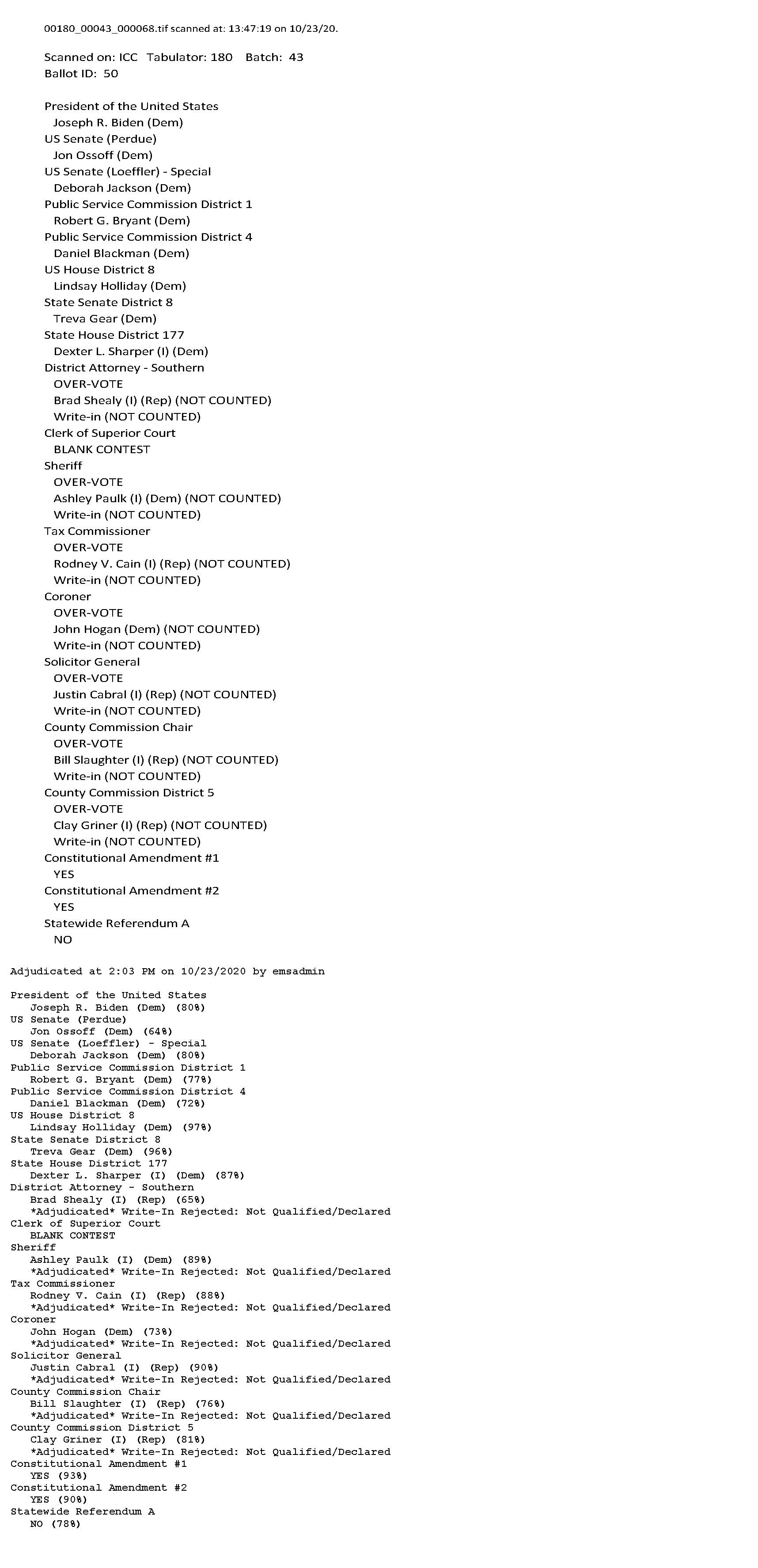 00180_00043_000068.tif scanned at: 13:47:19 on 10/23/20.

Scanned on: ICC Tabulator: 180 Batch: 43
Ballot ID: 50

President of the United States
Joseph R. Biden (Dem)
US Senate (Perdue)
Jon Ossoff (Dem)
US Senate (Loeffler) - Special
Deborah Jackson (Dem)
Public Service Commission District 1
Robert G. Bryant (Dem)
Public Service Commission District 4
Daniel Blackman (Dem)
US House District 8
Lindsay Holliday (Dem)
State Senate District 8
Treva Gear (Dem)
State House District 177
Dexter L. Sharper (I) (Dem)
District Attorney - Southern
OVER-VOTE
Brad Shealy (I) (Rep) (NOT COUNTED)
Write-in (NOT COUNTED)
Clerk of Superior Court
BLANK CONTEST
Sheriff
OVER-VOTE
Ashley Paulk (I) (Dem) (NOT COUNTED)
Write-in (NOT COUNTED)
Tax Commissioner
OVER-VOTE
Rodney V. Cain (I) (Rep) (NOT COUNTED)
Write-in (NOT COUNTED)
Coroner
OVER-VOTE
John Hogan (Dem) (NOT COUNTED)
Write-in (NOT COUNTED)
Solicitor General
OVER-VOTE
Justin Cabral (I) (Rep) (NOT COUNTED)
Write-in (NOT COUNTED)
County Commission Chair
OVER-VOTE
Bill Slaughter (I) (Rep) (NOT COUNTED)
Write-in (NOT COUNTED)
County Commission District 5
OVER-VOTE
Clay Griner (I) (Rep) (NOT COUNTED)
Write-in (NOT COUNTED)
Constitutional Amendment #1
YES
Constitutional Amendment #2
YES
Statewide Referendum A
NO

Adjudicated at 2:03 PM on 10/23/2020 by emsadmin

President of the United States
Joseph R. Biden (Dem) (80%)
US Senate (Perdue)
Jon Ossoff (Dem) (64%)
US Senate (Loeffler) - Special
Deborah Jackson (Dem) (80%)
Public Service Commission District 1
Robert G. Bryant (Dem) (77%)
Public Service Commission District 4
Daniel Blackman (Dem) (72%)
US House District 8
Lindsay Holliday (Dem) (97%)
State Senate District 8
Treva Gear (Dem) (96%)
State House District 177
Dexter L. Sharper (I) (Dem) (87%)
District Attorney - Southern
Brad Shealy (I) (Rep) (65%)
*Adjudicated* Write-In Rejected: Not Qualified/Declared
Clerk of Superior Court
BLANK CONTEST
Sheriff
Ashley Paulk (I) (Dem) (89%)
*Adjudicated* Write-In Rejected: Not Qualified/Declared
Tax Commissioner
Rodney V. Cain (I) (Rep) (88%)
*Adjudicated* Write-In Rejected: Not Qualified/Declared
Coroner
John Hogan (Dem) (73%)
*Adjudicated* Write-In Rejected: Not Qualified/Declared
Solicitor General
Justin Cabral (I) (Rep) (90%)
*Adjudicated* Write-In Rejected: Not Qualified/Declared
County Commission Chair
Bill Slaughter (I) (Rep) (76%)
*Adjudicated* Write-In Rejected: Not Qualified/Declared
County Commission District 5
Clay Griner (I) (Rep) (81%)
*Adjudicated* Write-In Rejected: Not Qualified/Declared
Constitutional Amendment #1
YES (93%)
Constitutional Amendment #2
YES (90%)
Statewide Referendum A
NO (78%)